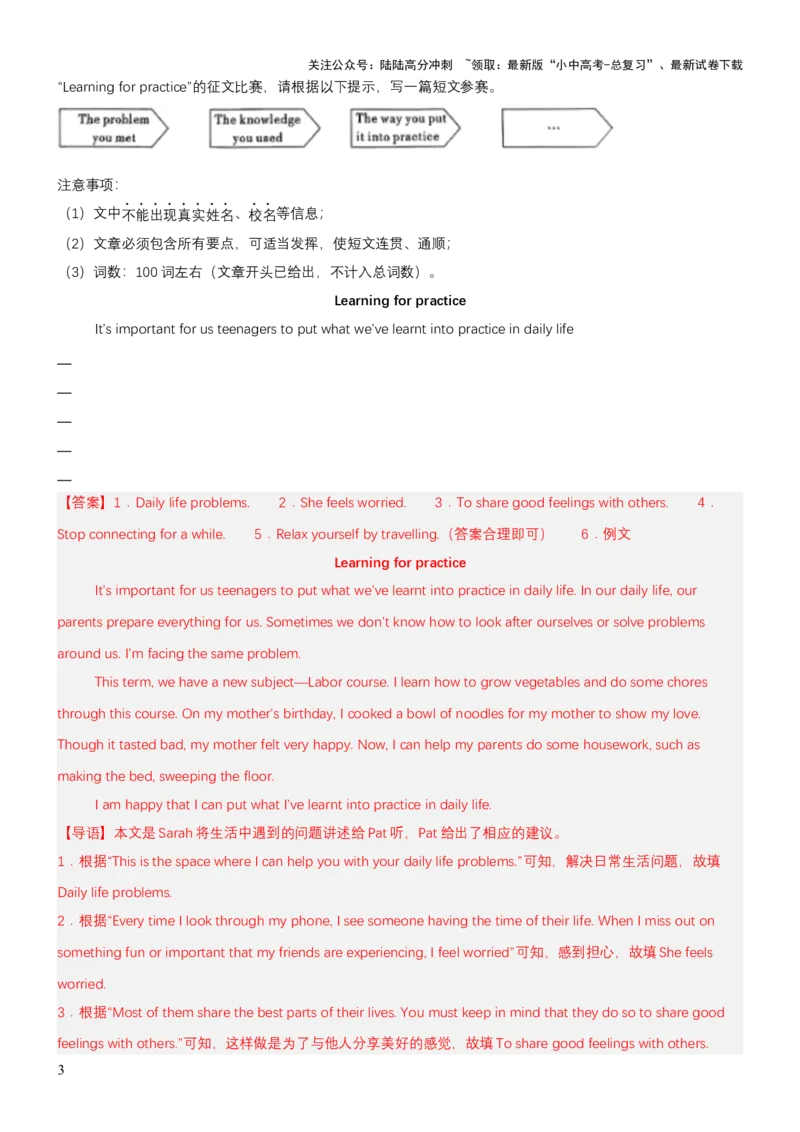 关注公众号：陆陆高分冲刺 ~领取：最新版“小中高考-总复习”、最新试卷下载

“Learning for practice”的征文比赛，请根据以下提示，写一篇短文参赛。

The problem you met

The knowledge you used

The way you put it into practice

...

注意事项：

（1）文中不能出现真实姓名、校名等信息；

（2）文章必须包含所有要点，可适当发挥，使短文连贯、通顺；

（3）词数：100 词左右（文章开头已给出，不计入总词数）。

Learning for practice

It's important for us teenagers to put what we've learnt into practice in daily life

—

—

—

—

—

【答案】1．Daily life problems. 2．She feels worried. 3．To share good feelings with others. 4．Stop connecting for a while. 5．Relax yourself by travelling.（答案合理即可） 6．例文

Learning for practice

It's important for us teenagers to put what we've learnt into practice in daily life. In our daily life, our parents prepare everything for us. Sometimes we don't know how to look after ourselves or solve problems around us. I'm facing the same problem.

This term, we have a new subject—Labor course. I learn how to grow vegetables and do some chores through this course. On my mother's birthday, I cooked a bowl of noodles for my mother to show my love. Though it tasted bad, my mother felt very happy. Now, I can help my parents do some housework, such as making the bed, sweeping the floor.

I am happy that I can put what I've learnt into practice in daily life.

【导语】本文是 Sarah 将生活中遇到的问题讲述给 Pat 听，Pat 给出了相应的建议。

1．根据“This is the space where I can help you with your daily life problems.”可知，解决日常生活问题，故填 Daily life problems.

2．根据“Every time I look through my phone, I see someone having the time of their life. When I miss out on something fun or important that my friends are experiencing, I feel worried”可知，感到担心，故填 She feels worried.

3．根据“Most of them share the best parts of their lives. You must keep in mind that they do so to share good feelings with others.”可知，这样做是为了与他人分享美好的感觉，故填 To share good feelings with others.

3